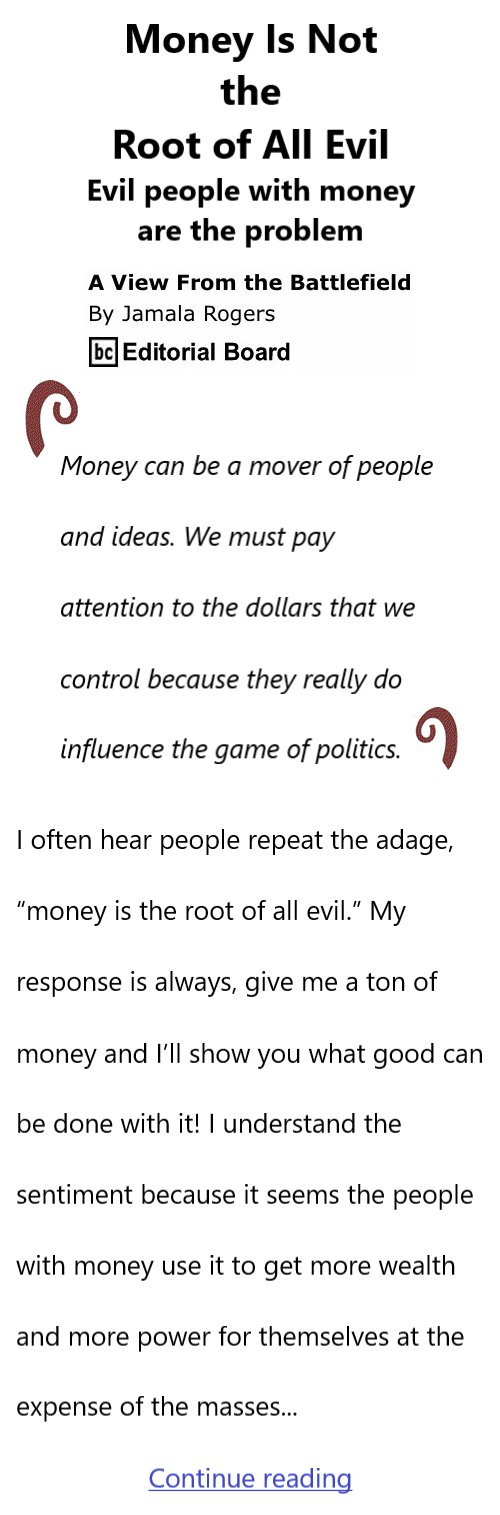 Money Is Not the Root of All Evil

Evil people with money are the problem

A View From the Battlefield
By Jamala Rogers
bc Editorial Board

Money can be a mover of people and ideas. We must pay attention to the dollars that we control because they really do influence the game of politics.

I often hear people repeat the adage, “money is the root of all evil.” My response is always, give me a ton of money and I’ll show you what good can be done with it! I understand the sentiment because it seems the people with money use it to get more wealth and more power for themselves at the expense of the masses...

Continue reading